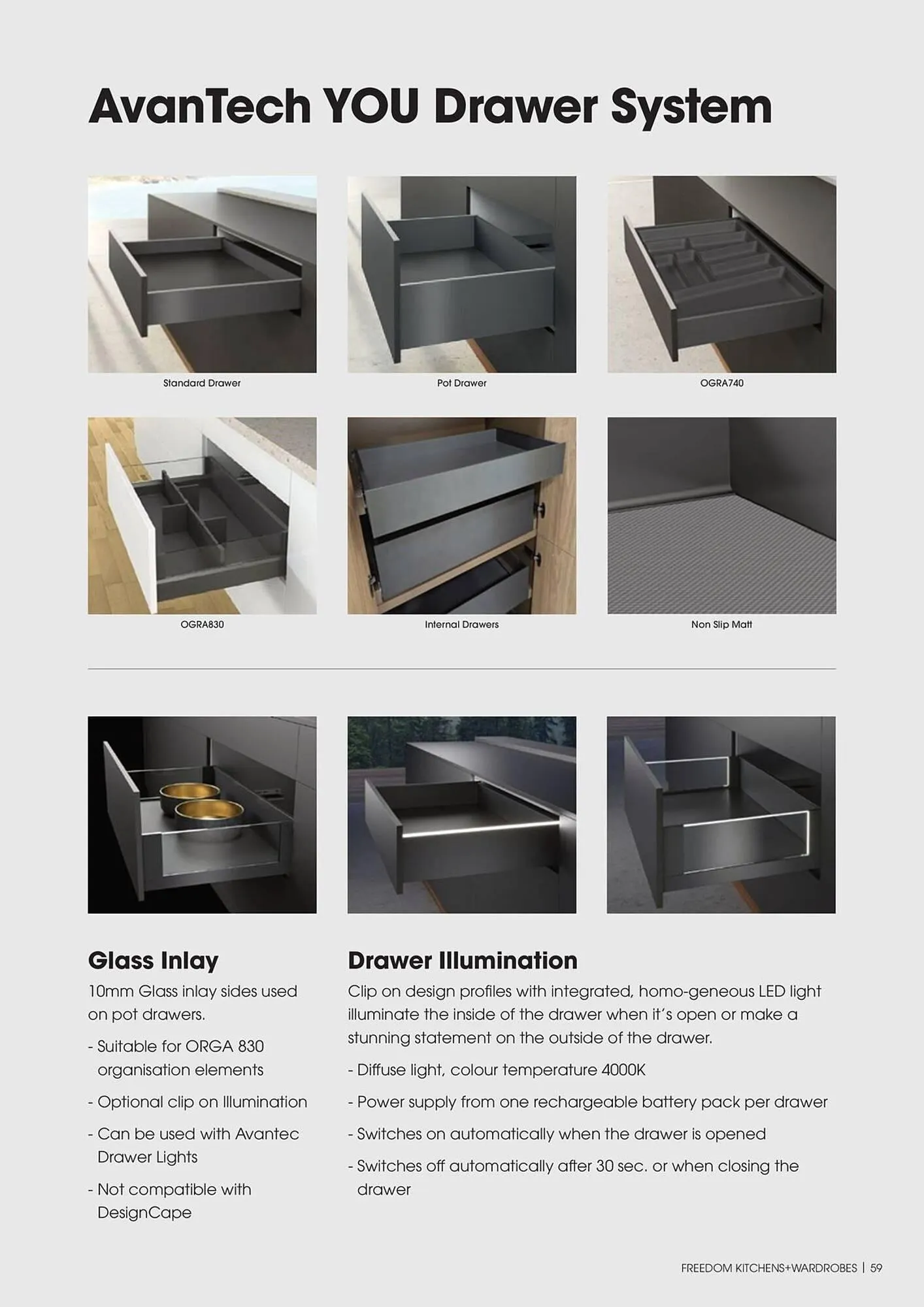 AvanTech YOU Drawer System

Standard Drawer

Pot Drawer

OGRA740

OGRA830

Internal Drawers

Non Slip Matt

Glass Inlay

10mm Glass inlay sides used on pot drawers.

- Suitable for ORGA 830 organisation elements

- Optional clip on Illumination

- Can be used with Avantec Drawer Lights

- Not compatible with DesignCape

Drawer Illumination

Clip on design profiles with integrated, homo-geneous LED light illuminate the inside of the drawer when it's open or make a stunning statement on the outside of the drawer.

- Diffuse light, colour temperature 4000K

- Power supply from one rechargeable battery pack per drawer

- Switches on automatically when the drawer is opened

- Switches off automatically after 30 sec. or when closing the drawer

FREEDOM KITCHENS+WARDROBES | 59